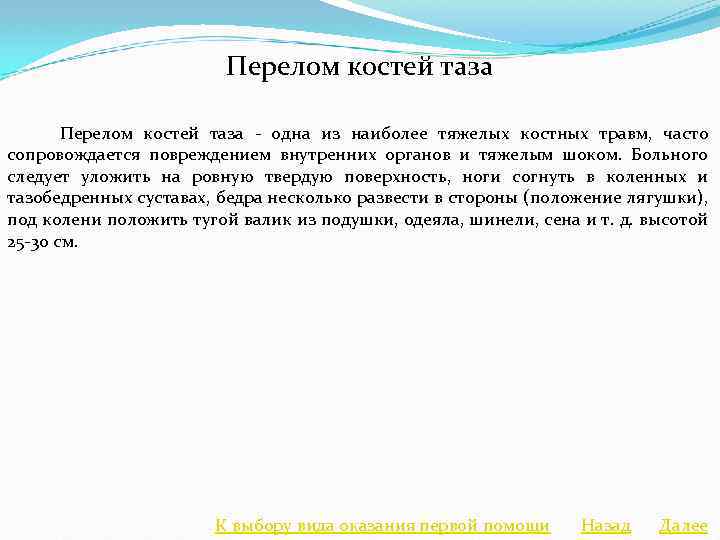 Перелом костей таза

Перелом костей таза - одна из наиболее тяжелых костных травм, часто сопровождается повреждением внутренних органов и тяжелым шоком. Больного следует уложить на ровную твердую поверхность, ноги согнуть в коленных и тазобедренных суставах, бедра несколько развести в стороны (положение лягушки), под колени положить тугой валик из подушки, одеяла, шинели, сена и т. д. высотой 25-30 см.

К выбору вида оказания первой помощи Назад Далее